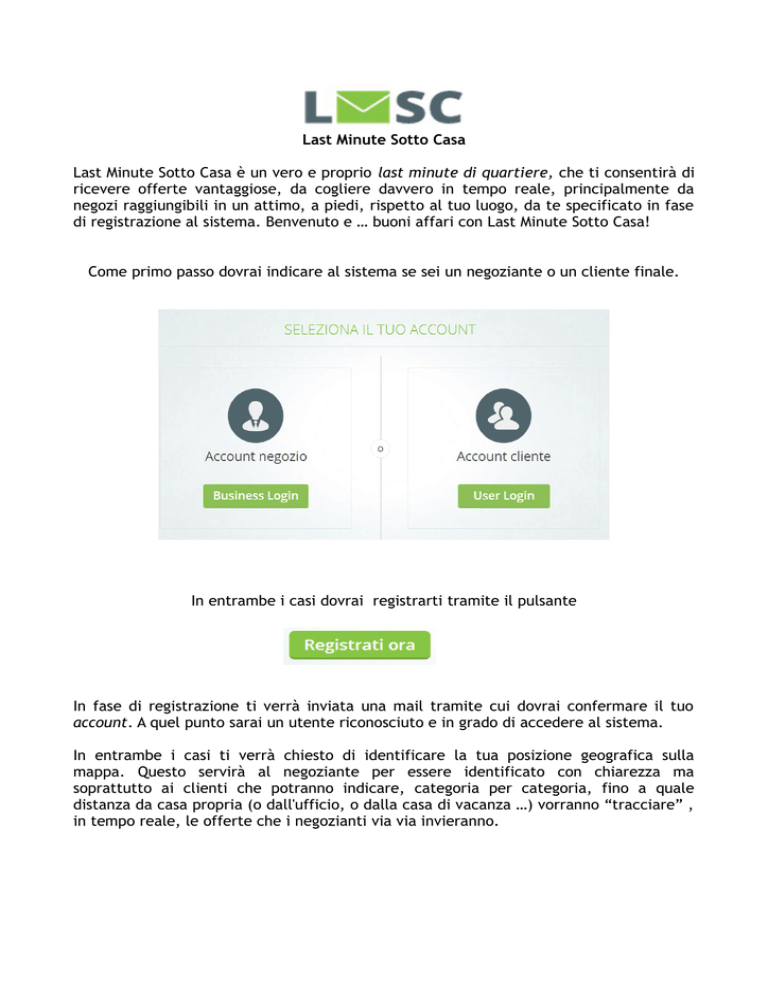 LSC

Last Minute Sotto Casa

Last Minute Sotto Casa è un vero e proprio last minute di quartiere, che ti consentirà di ricevere offerte vantaggiose, da cogliere davvero in tempo reale, principalmente da negozi raggiungibili in un attimo, a piedi, rispetto al tuo luogo, da te specificato in fase di registrazione al sistema. Benvenuto e … buoni affari con Last Minute Sotto Casa!

Come primo passo dovrai indicare al sistema se sei un negoziante o un cliente finale.

SELEZIONA IL TUO ACCOUNT

Account negozio

Business Login

Account cliente

User Login

In entrambe i casi dovrai registrarti tramite il pulsante

Registrati ora

In fase di registrazione ti verrà inviata una mail tramite cui dovrai confermare il tuo account. A quel punto sarai un utente riconosciuto e in grado di accedere al sistema.

In entrambe i casi ti verrà chiesto di identificare la tua posizione geografica sulla mappa. Questo servirà al negoziante per essere identificato con chiarezza ma soprattutto ai clienti che potranno indicare, categoria per categoria, fino a quale distanza da casa propria (o dall'ufficio, o dalla casa di vacanza …) vorranno “tracciare” , in tempo reale, le offerte che i negozianti via via invieranno.